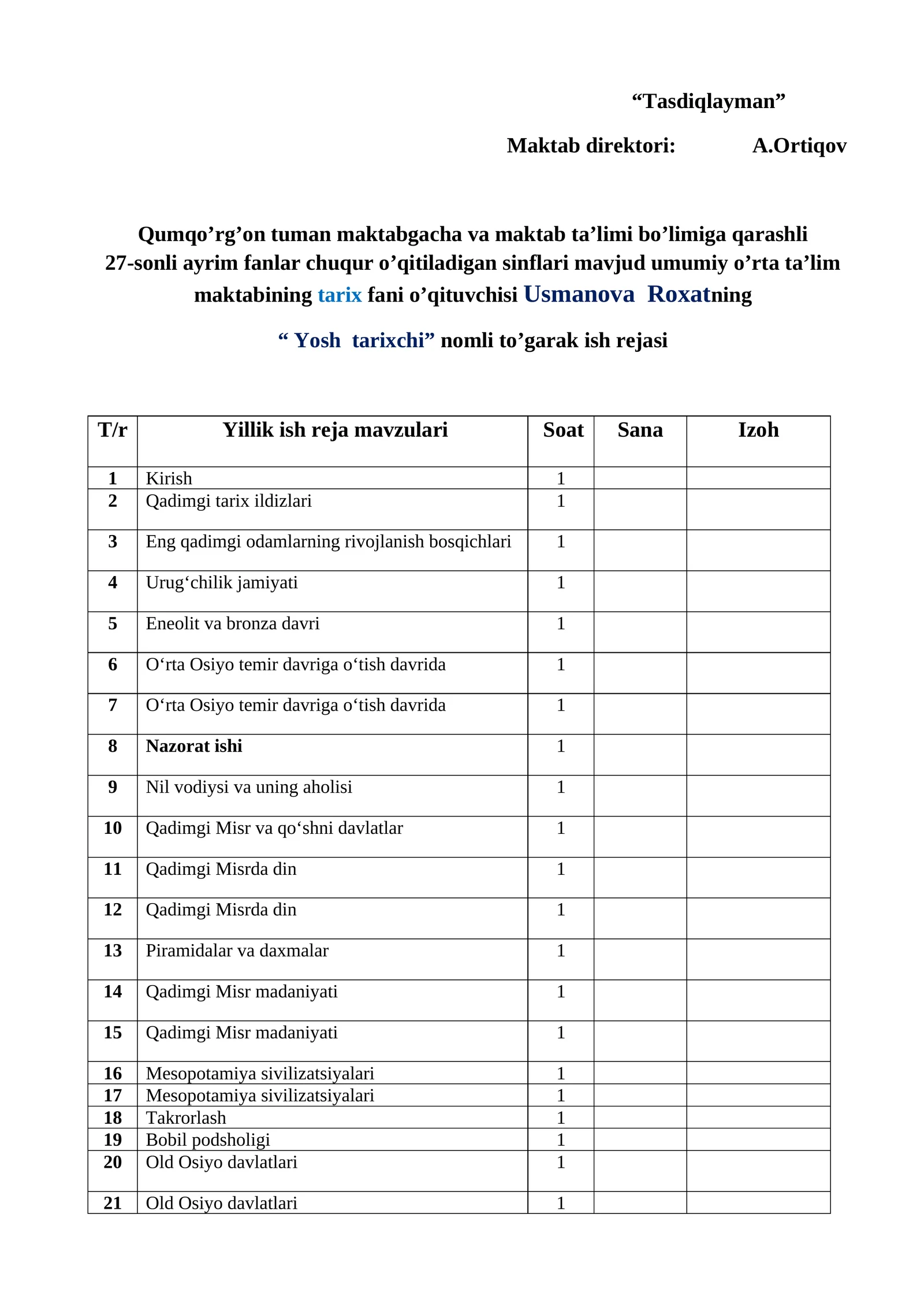 "Tasdiqlayman"

Maktab direktori: A.Ortiqov

Qumqo'rg'on tuman maktabgacha va maktab ta'limi bo'limiga qarashli 27-sonli ayrim fanlar chuqur o'qitiladigan sinflari mavjud umumiy o'rta ta'lim maktabining tarix fani o'qituvchisi Usmanova Roxatning

" Yosh tarixchi" nomli to'garak ish rejasi

| T/r | Yillik ish reja mavzulari | Soat | Sana | Izoh |
|---|---|---|---|---|
| 1 | Kirish | 1 | | |
| 2 | Qadimgi tarix ildizlari | 1 | | |
| 3 | Eng qadimgi odamlarning rivojlanish bosqichlari | 1 | | |
| 4 | Urug'chilik jamiyati | 1 | | |
| 5 | Eneolit va bronza davri | 1 | | |
| 6 | O'rta Osiyo temir davriga o'tish davrida | 1 | | |
| 7 | O'rta Osiyo temir davriga o'tish davrida | 1 | | |
| 8 | Nazorat ishi | 1 | | |
| 9 | Nil vodiysi va uning aholisi | 1 | | |
| 10 | Qadimgi Misr va qo'shni davlatlar | 1 | | |
| 11 | Qadimgi Misrda din | 1 | | |
| 12 | Qadimgi Misrda din | 1 | | |
| 13 | Piramidalar va daxmalar | 1 | | |
| 14 | Qadimgi Misr madaniyati | 1 | | |
| 15 | Qadimgi Misr madaniyati | 1 | | |
| 16 | Mesopotamiya sivilizatsiyalari | 1 | | |
| 17 | Mesopotamiya sivilizatsiyalari | 1 | | |
| 18 | Takrorlash | 1 | | |
| 19 | Bobil podsholigi | 1 | | |
| 20 | Old Osiyo davlatlari | 1 | | |
| 21 | Old Osiyo davlatlari | 1 | | |